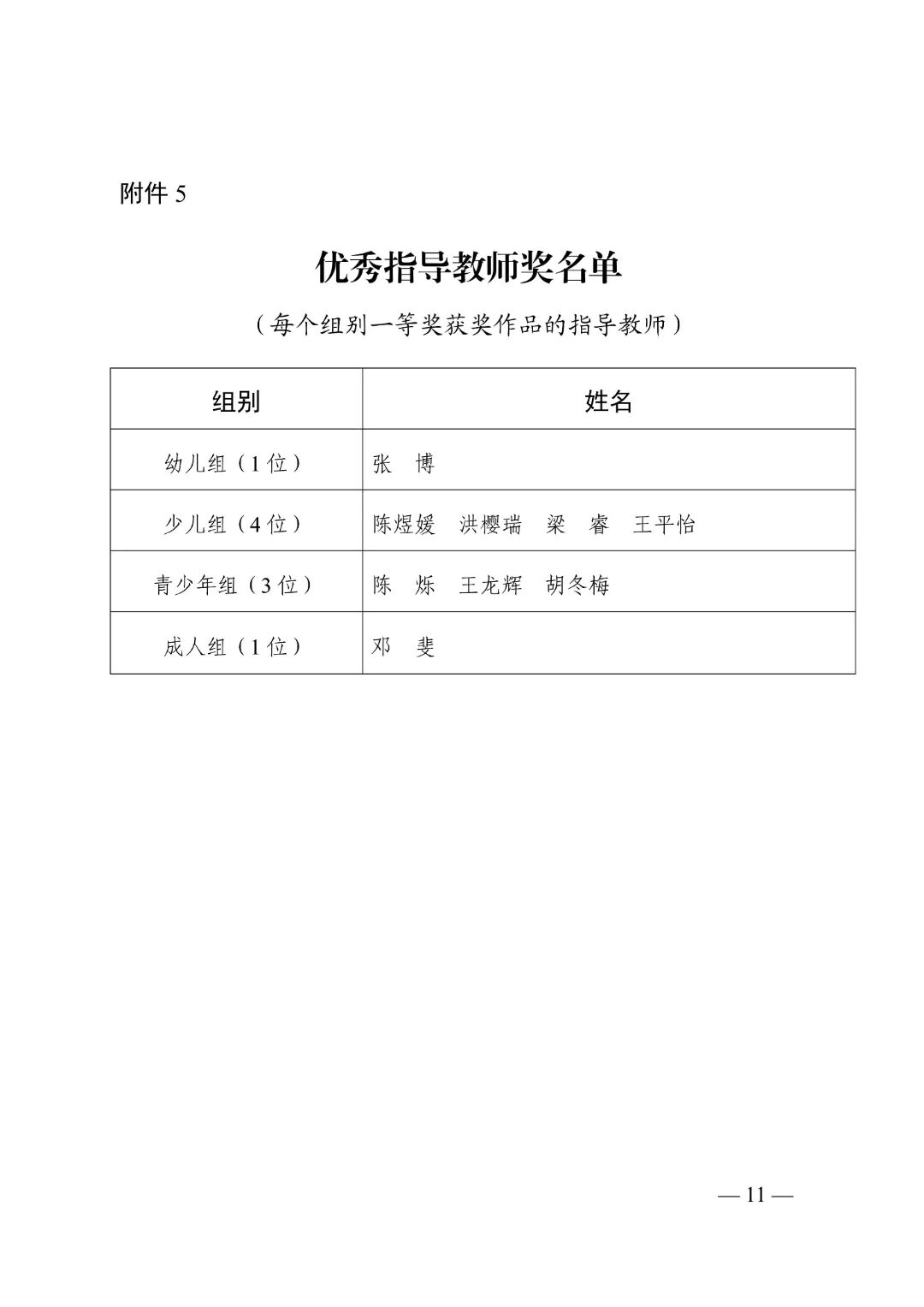 附件 5

优秀指导教师奖名单

（每个组别一等奖获奖作品的指导教师）

| 组别 | 姓名 |
|---|---|
| 幼儿组（1 位） | 张　博 |
| 少儿组（4 位） | 陈煜媛　洪樱瑞　梁　睿　王平怡 |
| 青少年组（3 位） | 陈　烁　王龙辉　胡冬梅 |
| 成人组（1 位） | 邓　斐 |

— 11 —